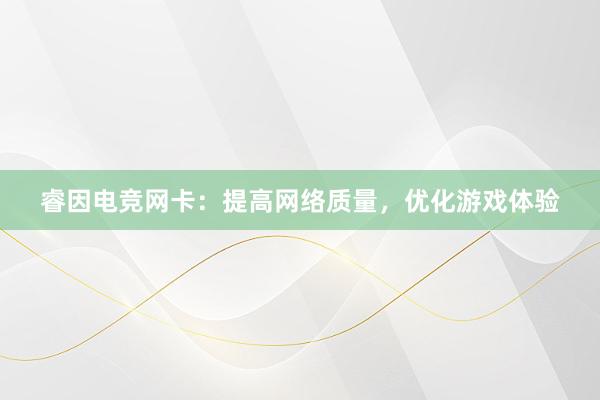 睿因电竞网卡：提高网络质量，优化游戏体验